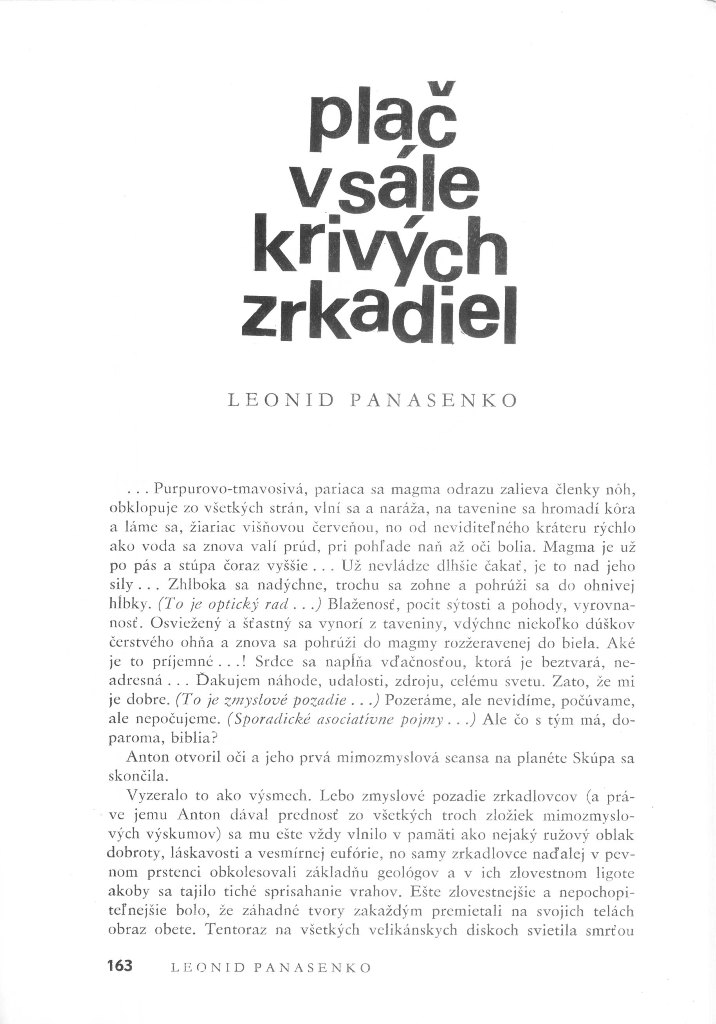 plač
v sále
krivých
zrkadiel

LEONID PANASENKO

... Purpurovo-tmavosivá, pariaca sa magma odrazu zalieva členky nôh, obklopuje zo všetkých strán, vlní sa a naráža, na tavenine sa hromadí kôra a láme sa, žiariac višňovou červeňou, no od neviditeľného kráteru rýchlo ako voda sa znova valí prúd, pri pohľade naň až oči bolia. Magma je už po pás a stúpa čoraz vyššie ... Už nevládze dlhšie čakať, je to nad jeho sily ... Zhlboka sa nadýchne, trochu sa zohne a pohrúži sa do ohnivej hĺbky. (To je optický rad ...) Blaženosť, pocit sýtosti a pohody, vyrovnanosť. Osviežený a šťastný sa vynorí z taveniny, vdýchne niekoľko dúškov čerstvého ohňa a znova sa pohrúži do magmy rozžeravenej do biela. Aké je to príjemné ...! Srdce sa napĺňa vďačnosťou, ktorá je beztvará, neadresná ... Ďakujem náhode, udalosti, zdroju, celému svetu. Zato, že mi je dobre. (To je zmyslové pozadie ...) Pozeráme, ale nevidíme, počúvame, ale nepočujeme. (Sporadické asociatívne pojmy ...) Ale čo s tým má, doparoma, biblia?

Anton otvoril oči a jeho prvá mimozmyslová seansa na planéte Skúpa sa skončila.

Vyzeralo to ako výsmech. Lebo zmyslové pozadie zrkadlovcov (a práve jemu Anton dával prednosť zo všetkých troch zložiek mimozmyslových výskumov) sa mu ešte vždy vlnilo v pamäti ako nejaký ružový oblak dobroty, láskavosti a vesmírnej eufórie, no samy zrkadlovce naďalej v pevnom prstenci obkolesovali základňu geológov a v ich zlovestnom ligote akoby sa tajilo tiché sprisahanie vrahov. Ešte zlovestnejšie a nepochopiteľnejšie bolo, že záhadné tvory zakaždým premietali na svojich telách obraz obete. Tentoraz na všetkých velikánskych diskoch svietila smrťou

163 LEONID PANASENKO